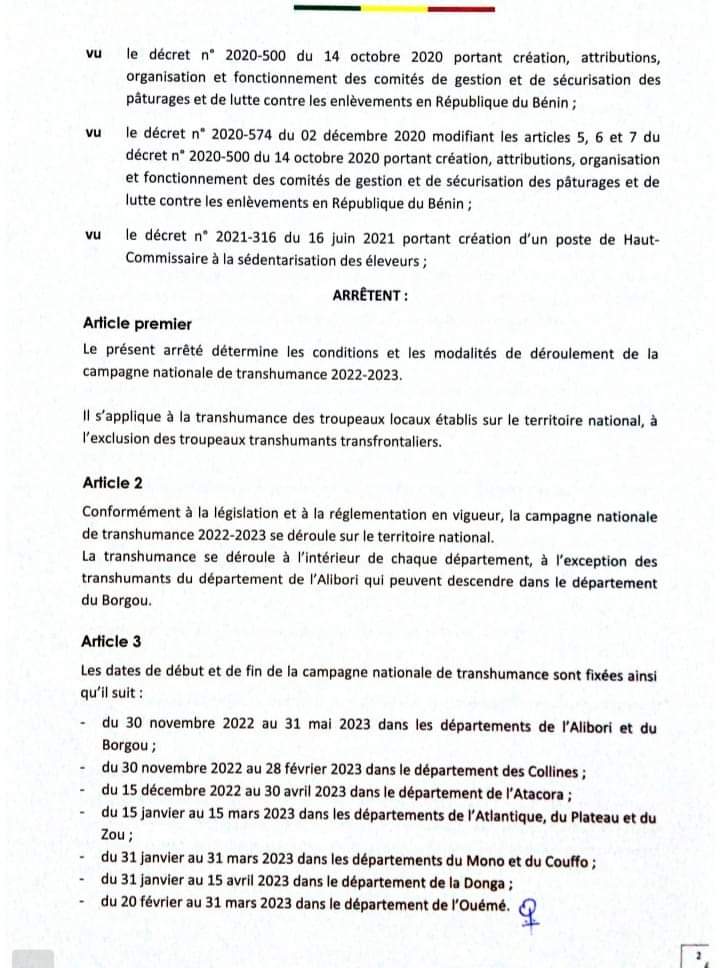 vu le décret n° 2020-500 du 14 octobre 2020 portant création, attributions, organisation et fonctionnement des comités de gestion et de sécurisation des pâturages et de lutte contre les enlèvements en République du Bénin ;

vu le décret n° 2020-574 du 02 décembre 2020 modifiant les articles 5, 6 et 7 du décret n° 2020-500 du 14 octobre 2020 portant création, attributions, organisation et fonctionnement des comités de gestion et de sécurisation des pâturages et de lutte contre les enlèvements en République du Bénin ;

vu le décret n° 2021-316 du 16 juin 2021 portant création d'un poste de Haut-Commissaire à la sédentarisation des éleveurs ;

ARRÊTENT :

Article premier

Le présent arrêté détermine les conditions et les modalités de déroulement de la campagne nationale de transhumance 2022-2023.

Il s'applique à la transhumance des troupeaux locaux établis sur le territoire national, à l'exclusion des troupeaux transhumants transfrontaliers.

Article 2

Conformément à la législation et à la réglementation en vigueur, la campagne nationale de transhumance 2022-2023 se déroule sur le territoire national.
La transhumance se déroule à l'intérieur de chaque département, à l'exception des transhumants du département de l'Alibori qui peuvent descendre dans le département du Borgou.

Article 3

Les dates de début et de fin de la campagne nationale de transhumance sont fixées ainsi qu'il suit :
- du 30 novembre 2022 au 31 mai 2023 dans les départements de l'Alibori et du Borgou ;
- du 30 novembre 2022 au 28 février 2023 dans le département des Collines ;
- du 15 décembre 2022 au 30 avril 2023 dans le département de l'Atacora ;
- du 15 janvier au 15 mars 2023 dans les départements de l'Atlantique, du Plateau et du Zou ;
- du 31 janvier au 31 mars 2023 dans les départements du Mono et du Couffo ;
- du 31 janvier au 15 avril 2023 dans le département de la Donga ;
- du 20 février au 31 mars 2023 dans le département de l'Ouémé.

2